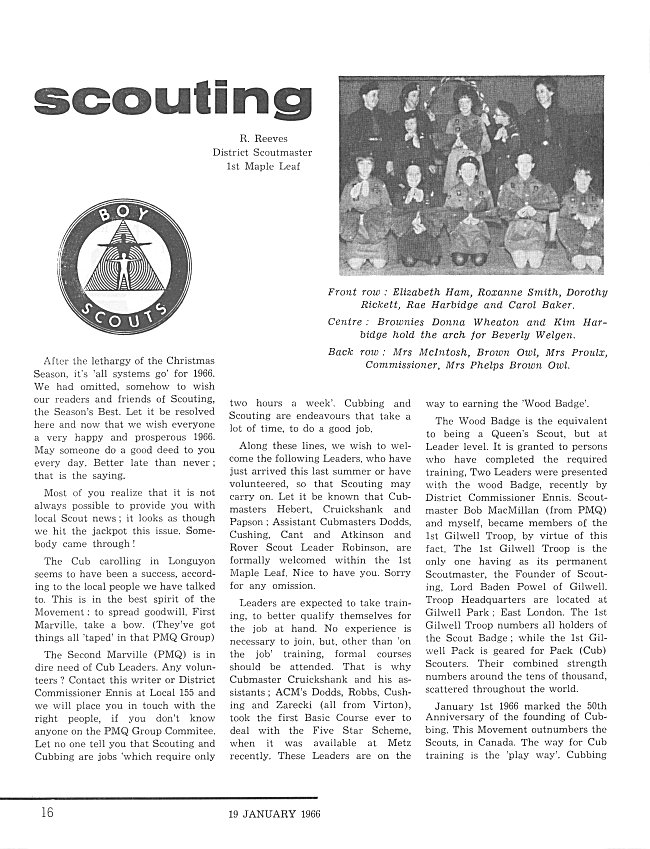 scouting

R. Reeves
District Scoutmaster
1st Maple Leaf

BOY SCOUTS

Front row : Elizabeth Ham, Roxanne Smith, Dorothy Rickett, Rae Harbidge and Carol Baker.

Centre : Brownies Donna Wheaton and Kim Harbidge hold the arch for Beverly Welgen.

Back row : Mrs McIntosh, Brown Owl, Mrs Proulx, Commissioner, Mrs Phelps Brown Owl.

After the lethargy of the Christmas Season, it's 'all systems go' for 1966. We had omitted, somehow to wish our readers and friends of Scouting, the Season's Best. Let it be resolved here and now that we wish everyone a very happy and prosperous 1966. May someone do a good deed to you every day. Better late than never ; that is the saying.

Most of you realize that it is not always possible to provide you with local Scout news ; it looks as though we hit the jackpot this issue. Somebody came through !

The Cub carolling in Longuyon seems to have been a success, according to the local people we have talked to. This is in the best spirit of the Movement : to spread goodwill. First Marville, take a bow. (They've got things all 'taped' in that PMQ Group)

The Second Marville (PMQ) is in dire need of Cub Leaders. Any volunteers ? Contact this writer or District Commissioner Ennis at Local 155 and we will place you in touch with the right people, if you don't know anyone on the PMQ Group Commitee. Let no one tell you that Scouting and Cubbing are jobs 'which require only two hours a week'. Cubbing and Scouting are endeavours that take a lot of time, to do a good job.

Along these lines, we wish to welcome the following Leaders, who have just arrived this last summer or have volunteered, so that Scouting may carry on. Let it be known that Cubmasters Hebert, Cruickshank and Papson ; Assistant Cubmasters Dodds, Cushing, Cant and Atkinson and Rover Scout Leader Robinson, are formally welcomed within the 1st Maple Leaf. Nice to have you. Sorry for any omission.

Leaders are expected to take training, to better qualify themselves for the job at hand. No experience is necessary to join, but, other than 'on the job' training, formal courses should be attended. That is why Cubmaster Cruickshank and his assistants ; ACM's Dodds, Robbs, Cushing and Zarecki (all from Virton), took the first Basic Course ever to deal with the Five Star Scheme, when it was available at Metz recently. These Leaders are on the way to earning the 'Wood Badge'.

The Wood Badge is the equivalent to being a Queen's Scout, but at Leader level. It is granted to persons who have completed the required training. Two Leaders were presented with the wood Badge, recently by District Commissioner Ennis. Scoutmaster Bob MacMillan (from PMQ) and myself, became members of the 1st Gilwell Troop, by virtue of this fact. The 1st Gilwell Troop is the only one having as its permanent Scoutmaster, the Founder of Scouting, Lord Baden Powel of Gilwell. Troop Headquarters are located at Gilwell Park ; East London. The 1st Gilwell Troop numbers all holders of the Scout Badge ; while the 1st Gilwell Pack is geared for Pack (Cub) Scouters. Their combined strength numbers around the tens of thousand, scattered throughout the world.

January 1st 1966 marked the 50th Anniversary of the founding of Cubbing. This Movement outnumbers the Scouts, in Canada. The way for Cub training is the 'play way'. Cubbing

16

19 JANUARY 1966